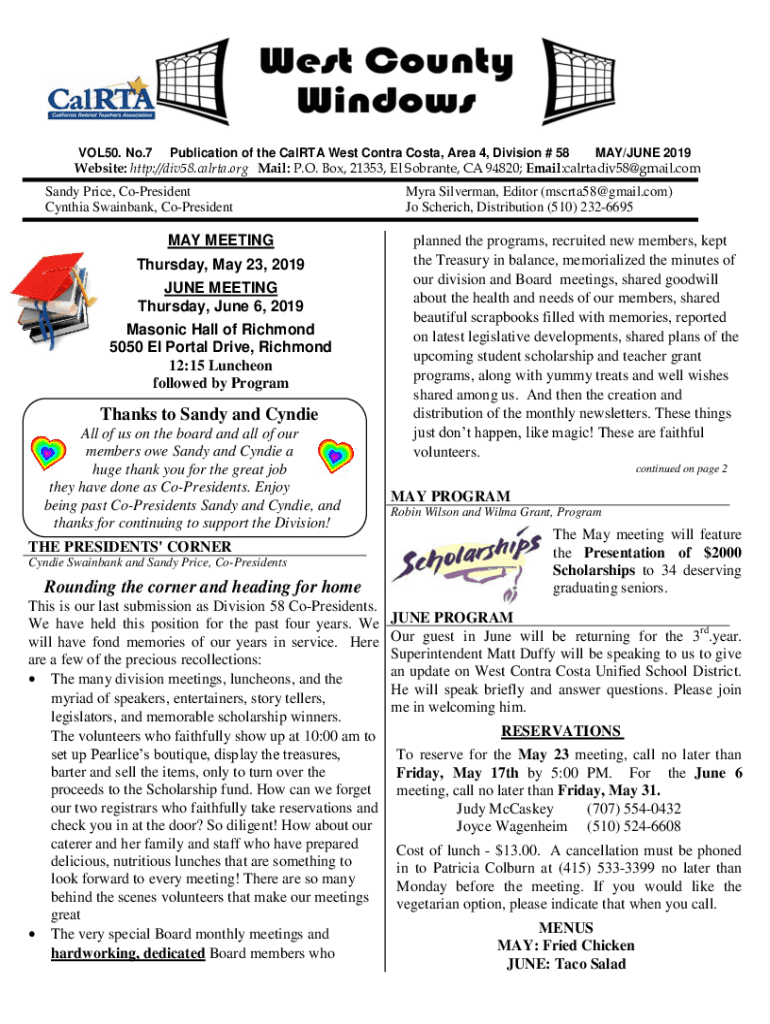 CalRTA
California Retired Teachers Association

West County Windows

VOL50. No.7 Publication of the CalRTA West Contra Costa, Area 4, Division # 58 MAY/JUNE 2019
Website: http://div58.calrta.org Mail: P.O. Box, 21353, El Sobrante, CA 94820; Email:calrtadiv58@gmail.com

Sandy Price, Co-President
Cynthia Swainbank, Co-President

Myra Silverman, Editor (mscrta58@gmail.com)
Jo Scherich, Distribution (510) 232-6695

MAY MEETING
Thursday, May 23, 2019
JUNE MEETING
Thursday, June 6, 2019
Masonic Hall of Richmond
5050 El Portal Drive, Richmond
12:15 Luncheon
followed by Program

Thanks to Sandy and Cyndie
All of us on the board and all of our members owe Sandy and Cyndie a huge thank you for the great job they have done as Co-Presidents. Enjoy being past Co-Presidents Sandy and Cyndie, and thanks for continuing to support the Division!

THE PRESIDENTS' CORNER
Cyndie Swainbank and Sandy Price, Co-Presidents

Rounding the corner and heading for home
This is our last submission as Division 58 Co-Presidents. We have held this position for the past four years. We will have fond memories of our years in service. Here are a few of the precious recollections:
• The many division meetings, luncheons, and the myriad of speakers, entertainers, story tellers, legislators, and memorable scholarship winners. The volunteers who faithfully show up at 10:00 am to set up Pearlice's boutique, display the treasures, barter and sell the items, only to turn over the proceeds to the Scholarship fund. How can we forget our two registrars who faithfully take reservations and check you in at the door? So diligent! How about our caterer and her family and staff who have prepared delicious, nutritious lunches that are something to look forward to every meeting! There are so many behind the scenes volunteers that make our meetings great
• The very special Board monthly meetings and hardworking, dedicated Board members who

planned the programs, recruited new members, kept the Treasury in balance, memorialized the minutes of our division and Board meetings, shared goodwill about the health and needs of our members, shared beautiful scrapbooks filled with memories, reported on latest legislative developments, shared plans of the upcoming student scholarship and teacher grant programs, along with yummy treats and well wishes shared among us. And then the creation and distribution of the monthly newsletters. These things just don't happen, like magic! These are faithful volunteers.

continued on page 2

MAY PROGRAM
Robin Wilson and Wilma Grant, Program

Scholarships

The May meeting will feature the Presentation of $2000 Scholarships to 34 deserving graduating seniors.

JUNE PROGRAM
Our guest in June will be returning for the 3$^{rd}$.year. Superintendent Matt Duffy will be speaking to us to give an update on West Contra Costa Unified School District. He will speak briefly and answer questions. Please join me in welcoming him.

RESERVATIONS
To reserve for the May 23 meeting, call no later than Friday, May 17th by 5:00 PM. For the June 6 meeting, call no later than Friday, May 31.
Judy McCaskey (707) 554-0432
Joyce Wagenheim (510) 524-6608

Cost of lunch - $13.00. A cancellation must be phoned in to Patricia Colburn at (415) 533-3399 no later than Monday before the meeting. If you would like the vegetarian option, please indicate that when you call.

MENUS
MAY: Fried Chicken
JUNE: Taco Salad